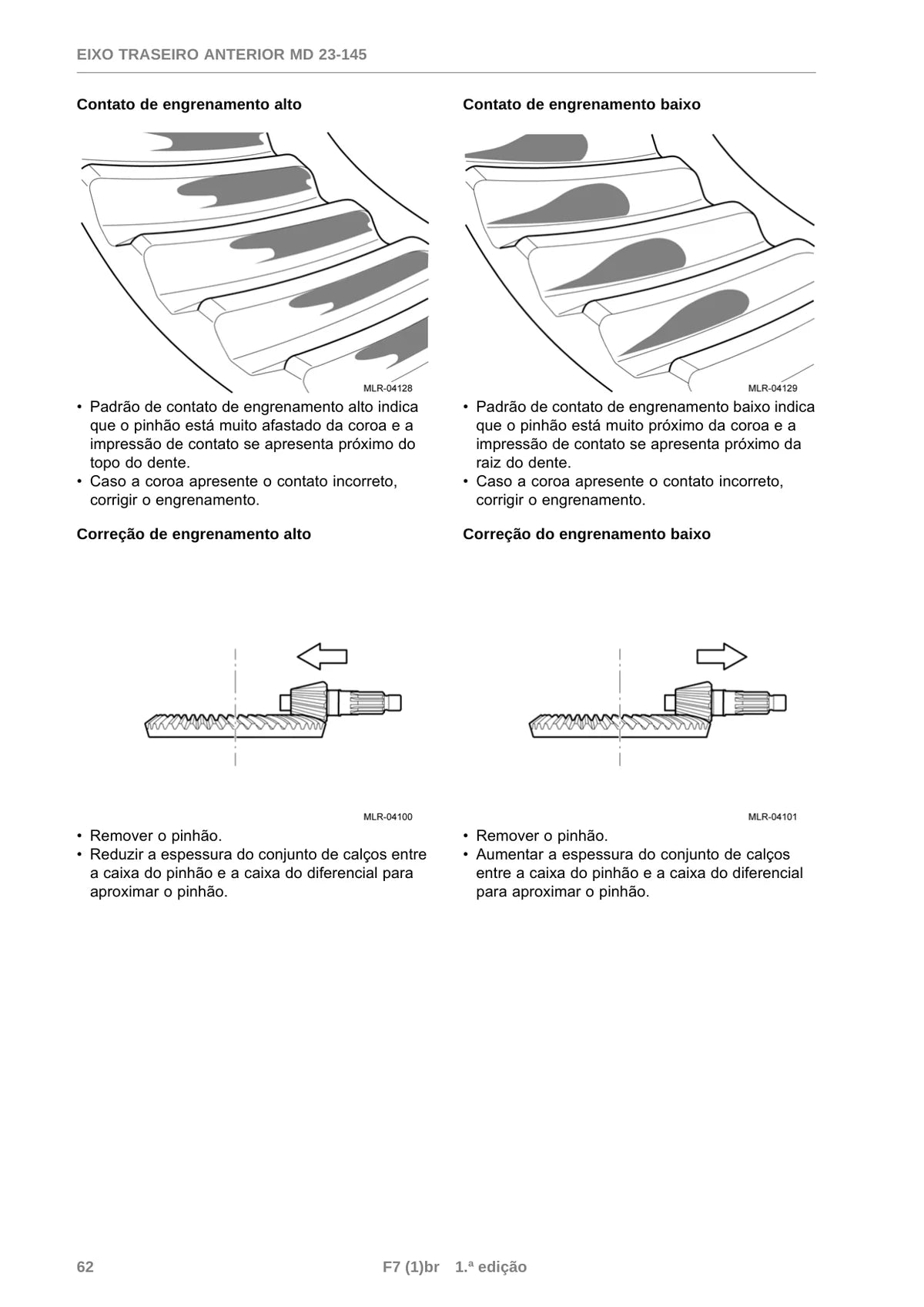 EIXO TRASEIRO ANTERIOR MD 23-145

Contato de engrenamento alto

MLR-04128

• Padrão de contato de engrenamento alto indica que o pinhão está muito afastado da coroa e a impressão de contato se apresenta próximo do topo do dente.
• Caso a coroa apresente o contato incorreto, corrigir o engrenamento.

Correção de engrenamento alto

MLR-04100

• Remover o pinhão.
• Reduzir a espessura do conjunto de calços entre a caixa do pinhão e a caixa do diferencial para aproximar o pinhão.

Contato de engrenamento baixo

MLR-04129

• Padrão de contato de engrenamento baixo indica que o pinhão está muito próximo da coroa e a impressão de contato se apresenta próximo da raiz do dente.
• Caso a coroa apresente o contato incorreto, corrigir o engrenamento.

Correção do engrenamento baixo

MLR-04101

• Remover o pinhão.
• Aumentar a espessura do conjunto de calços entre a caixa do pinhão e a caixa do diferencial para aproximar o pinhão.

62 F7 (1)br 1.ª edição